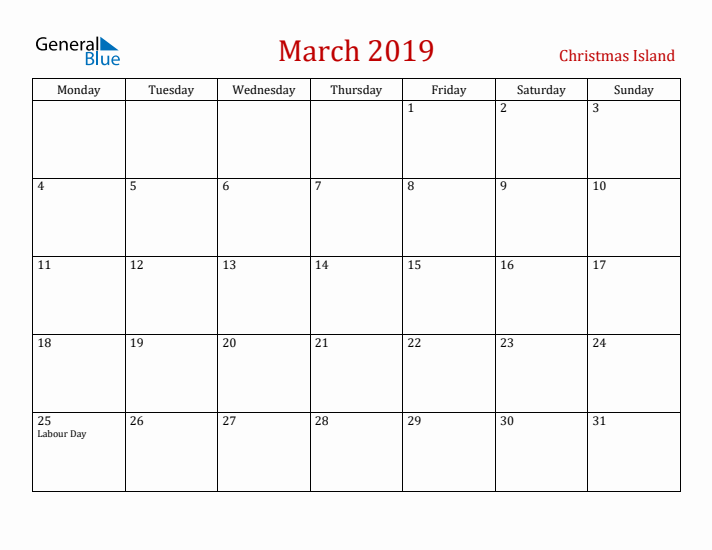 General Blue

March 2019

Christmas Island

| Monday | Tuesday | Wednesday | Thursday | Friday | Saturday | Sunday |
|---|---|---|---|---|---|---|
| | | | | 1 | 2 | 3 |
| 4 | 5 | 6 | 7 | 8 | 9 | 10 |
| 11 | 12 | 13 | 14 | 15 | 16 | 17 |
| 18 | 19 | 20 | 21 | 22 | 23 | 24 |
| 25 Labour Day | 26 | 27 | 28 | 29 | 30 | 31 |